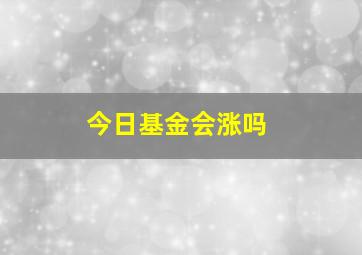 今日基金会涨吗